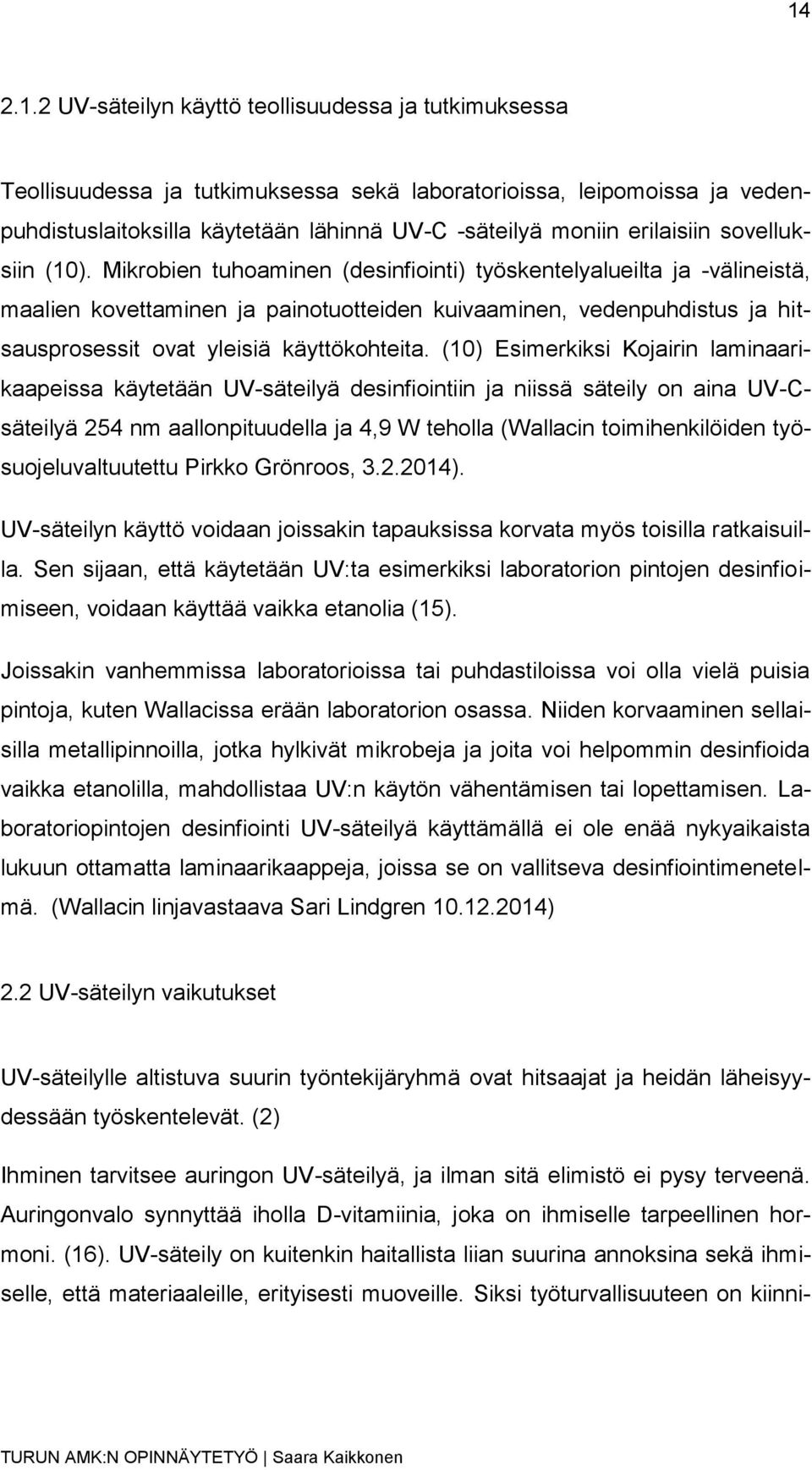 14

2.1.2 UV-säteilyn käyttö teollisuudessa ja tutkimuksessa

Teollisuudessa ja tutkimuksessa sekä laboratorioissa, leipomoissa ja vedenpuhdistuslaitoksilla käytetään lähinnä UV-C -säteilyä moniin erilaisiin sovelluksiin (10). Mikrobien tuhoaminen (desinfiointi) työskentelyalueilta ja -välineistä, maalien kovettaminen ja painotuotteiden kuivaaminen, vedenpuhdistus ja hitsausprosessit ovat yleisiä käyttökohteita. (10) Esimerkiksi Kojairin laminaarikaapeissa käytetään UV-säteilyä desinfiointiin ja niissä säteily on aina UV-C-säteilyä 254 nm aallonpituudella ja 4,9 W teholla (Wallacin toimihenkilöiden työsuojeluvaltuutettu Pirkko Grönroos, 3.2.2014).

UV-säteilyn käyttö voidaan joissakin tapauksissa korvata myös toisilla ratkaisuilla. Sen sijaan, että käytetään UV:ta esimerkiksi laboratorion pintojen desinfioimiseen, voidaan käyttää vaikka etanolia (15).

Joissakin vanhemmissa laboratorioissa tai puhdastiloissa voi olla vielä puisia pintoja, kuten Wallacissa erään laboratorion osassa. Niiden korvaaminen sellaisilla metallipinnoilla, jotka hylkivät mikrobeja ja joita voi helpommin desinfioida vaikka etanolilla, mahdollistaa UV:n käytön vähentämisen tai lopettamisen. Laboratoriopintojen desinfiointi UV-säteilyä käyttämällä ei ole enää nykyaikaista lukuun ottamatta laminaarikaappeja, joissa se on vallitseva desinfiointimenetelmä. (Wallacin linjavastaava Sari Lindgren 10.12.2014)

2.2 UV-säteilyn vaikutukset

UV-säteilylle altistuva suurin työntekijäryhmä ovat hitsaajat ja heidän läheisyydessään työskentelevät. (2)

Ihminen tarvitsee auringon UV-säteilyä, ja ilman sitä elimistö ei pysy terveenä. Auringonvalo synnyttää iholla D-vitamiinia, joka on ihmiselle tarpeellinen hormoni. (16). UV-säteily on kuitenkin haitallista liian suurina annoksina sekä ihmiselle, että materiaaleille, erityisesti muoveille. Siksi työturvallisuuteen on kiinni-

TURUN AMK:N OPINNÄYTETYÖ | Saara Kaikkonen